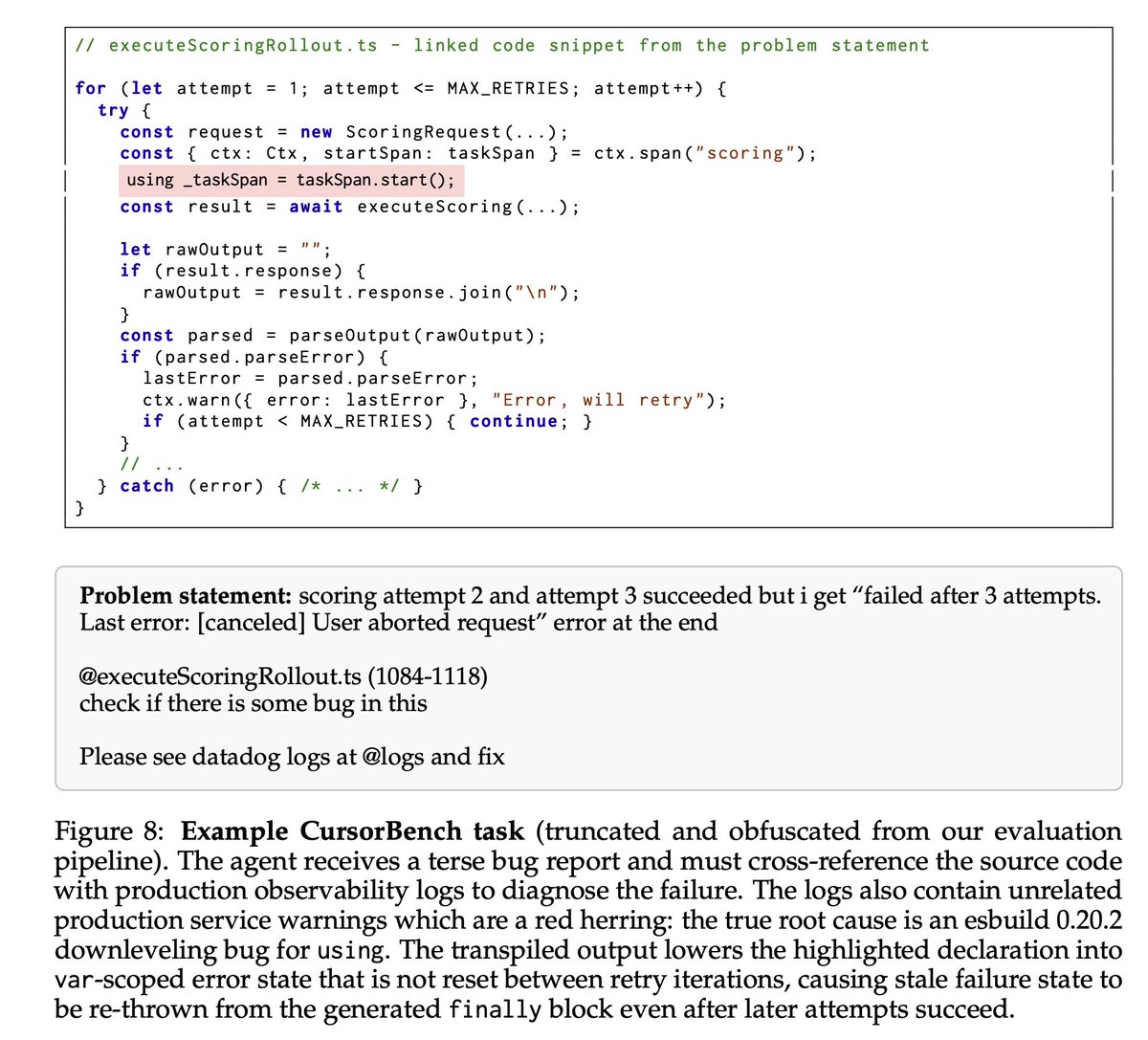 // executeScoringRollout.ts - linked code snippet from the problem statement

for (let attempt = 1; attempt <= MAX_RETRIES; attempt++) {
  try {
    const request = new ScoringRequest(...);
    const { ctx: Ctx, startSpan: taskSpan } = ctx.span("scoring");
    using _taskSpan = taskSpan.start();
    const result = await executeScoring(...);

    let rawOutput = "";
    if (result.response) {
      rawOutput = result.response.join("\n");
    }
    const parsed = parseOutput(rawOutput);
    if (parsed.parseError) {
      lastError = parsed.parseError;
      ctx.warn({ error: lastError }, "Error, will retry");
      if (attempt < MAX_RETRIES) { continue; }
    }
    // ...
  } catch (error) { /* ... */ }
}

Problem statement: scoring attempt 2 and attempt 3 succeeded but i get “failed after 3 attempts. Last error: [canceled] User aborted request” error at the end

@executeScoringRollout.ts (1084-1118)
check if there is some bug in this

Please see datadog logs at @logs and fix

Figure 8: Example CursorBench task (truncated and obfuscated from our evaluation pipeline). The agent receives a terse bug report and must cross-reference the source code with production observability logs to diagnose the failure. The logs also contain unrelated production service warnings which are a red herring: the true root cause is an esbuild 0.20.2 downleveling bug for using. The transpiled output lowers the highlighted declaration into var-scoped error state that is not reset between retry iterations, causing stale failure state to be re-thrown from the generated finally block even after later attempts succeed.